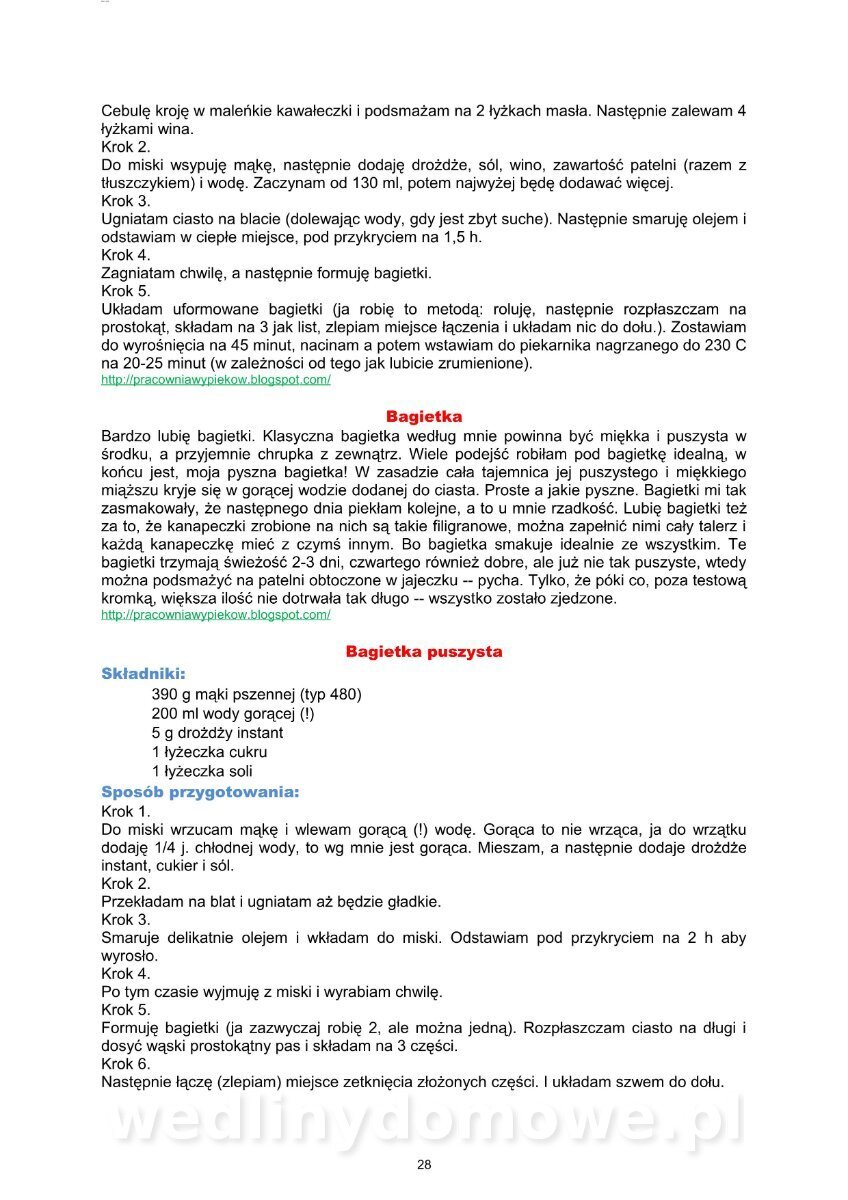 Cebulę kroję w maleńkie kawałeczki i podsmażam na 2 łyżkach masła. Następnie zalewam 4 łyżkami wina.
Krok 2.
Do miski wsypuję mąkę, następnie dodaję drożdże, sól, wino, zawartość patelni (razem z tłuszczykiem) i wodę. Zaczynam od 130 ml, potem najwyżej będę dodawać więcej.
Krok 3.
Ugniatam ciasto na blacie (dolewając wody, gdy jest zbyt suche). Następnie smaruję olejem i odstawiam w ciepłe miejsce, pod przykryciem na 1,5 h.
Krok 4.
Zagniatam chwilę, a następnie formuję bagietki.
Krok 5.
Układam uformowane bagietki (ja robię to metodą: roluję, następnie rozpłaszczam na prostokąt, składam na 3 jak list, zlepiam miejsce łączenia i układam nic do dołu.). Zostawiam do wyrośnięcia na 45 minut, nacinam a potem wstawiam do piekarnika nagrzanego do 230 C na 20-25 minut (w zależności od tego jak lubicie zrumienione).
http://pracowniawypiekow.blogspot.com/

Bagietka
Bardzo lubię bagietki. Klasyczna bagietka według mnie powinna być miękka i puszysta w środku, a przyjemnie chrupka z zewnątrz. Wiele podejść robiłam pod bagietkę idealną, w końcu jest, moja pyszna bagietka! W zasadzie cała tajemnica jej puszystego i miękkiego miąższu kryje się w gorącej wodzie dodanej do ciasta. Proste a jakie pyszne. Bagietki mi tak zasmakowały, że następnego dnia piekłam kolejne, a to u mnie rzadkość. Lubię bagietki też za to, że kanapeczki zrobione na nich są takie filigranowe, można zapełnić nimi cały talerz i każdą kanapeczkę mieć z czymś innym. Bo bagietka smakuje idealnie ze wszystkim. Te bagietki trzymają świeżość 2-3 dni, czwartego również dobre, ale już nie tak puszyste, wtedy można podsmażyć na patelni obtoczone w jajeczku -- pycha. Tylko, że póki co, poza testową kromką, większa ilość nie dotrwała tak długo -- wszystko zostało zjedzone.
http://pracowniawypiekow.blogspot.com/

Bagietka puszysta
Składniki:
390 g mąki pszennej (typ 480)
200 ml wody gorącej (!)
5 g drożdży instant
1 łyżeczka cukru
1 łyżeczka soli
Sposób przygotowania:
Krok 1.
Do miski wrzucam mąkę i wlewam gorącą (!) wodę. Gorąca to nie wrząca, ja do wrzątku dodaję 1/4 j. chłodnej wody, to wg mnie jest gorąca. Mieszam, a następnie dodaje drożdże instant, cukier i sól.
Krok 2.
Przekładam na blat i ugniatam aż będzie gładkie.
Krok 3.
Smaruje delikatnie olejem i wkładam do miski. Odstawiam pod przykryciem na 2 h aby wyrosło.
Krok 4.
Po tym czasie wyjmuję z miski i wyrabiam chwilę.
Krok 5.
Formuję bagietki (ja zazwyczaj robię 2, ale można jedną). Rozpłaszczam ciasto na długi i dosyć wąski prostokątny pas i składam na 3 części.
Krok 6.
Następnie łączę (zlepiam) miejsce zetknięcia złożonych części. I układam szwem do dołu.

wedlinydomowe.pl

28